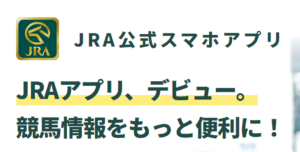 JRA

JRA公式スマホアプリ

JRAアプリ、デビュー。
競馬情報をもっと便利に！